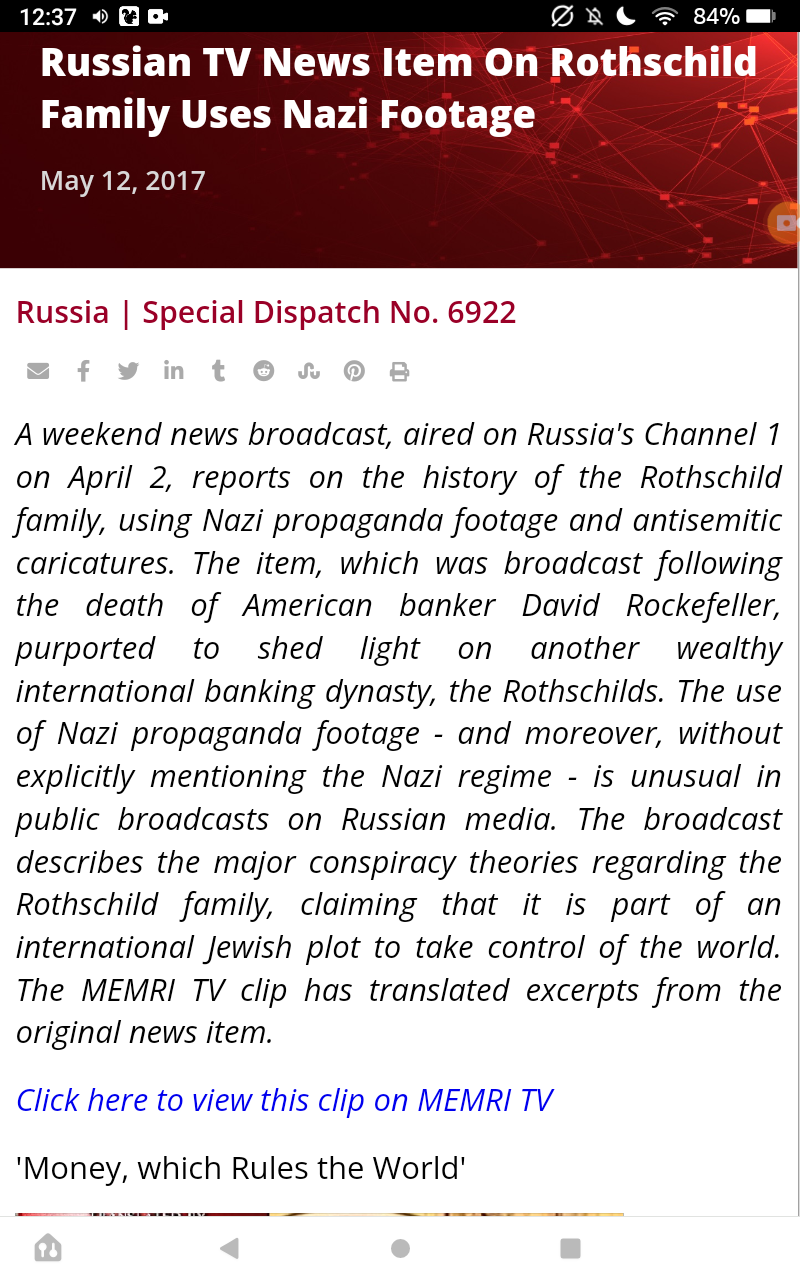 12:37 84%

Russian TV News Item On Rothschild Family Uses Nazi Footage

May 12, 2017

Russia | Special Dispatch No. 6922

A weekend news broadcast, aired on Russia's Channel 1 on April 2, reports on the history of the Rothschild family, using Nazi propaganda footage and antisemitic caricatures. The item, which was broadcast following the death of American banker David Rockefeller, purported to shed light on another wealthy international banking dynasty, the Rothschilds. The use of Nazi propaganda footage - and moreover, without explicitly mentioning the Nazi regime - is unusual in public broadcasts on Russian media. The broadcast describes the major conspiracy theories regarding the Rothschild family, claiming that it is part of an international Jewish plot to take control of the world. The MEMRI TV clip has translated excerpts from the original news item.

Click here to view this clip on MEMRI TV

'Money, which Rules the World'